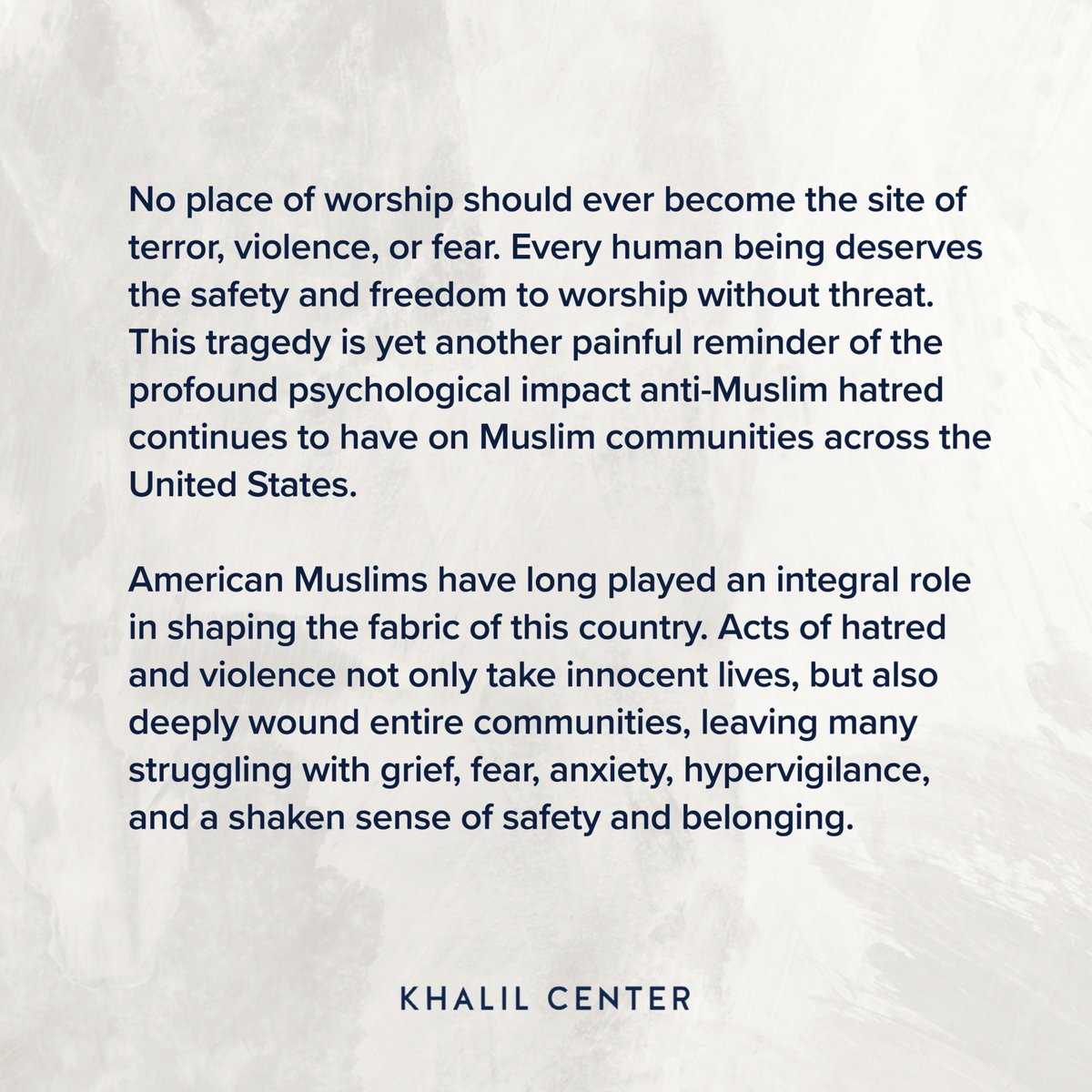 No place of worship should ever become the site of terror, violence, or fear. Every human being deserves the safety and freedom to worship without threat. This tragedy is yet another painful reminder of the profound psychological impact anti-Muslim hatred continues to have on Muslim communities across the United States.

American Muslims have long played an integral role in shaping the fabric of this country. Acts of hatred and violence not only take innocent lives, but also deeply wound entire communities, leaving many struggling with grief, fear, anxiety, hypervigilance, and a shaken sense of safety and belonging.

KHALIL CENTER